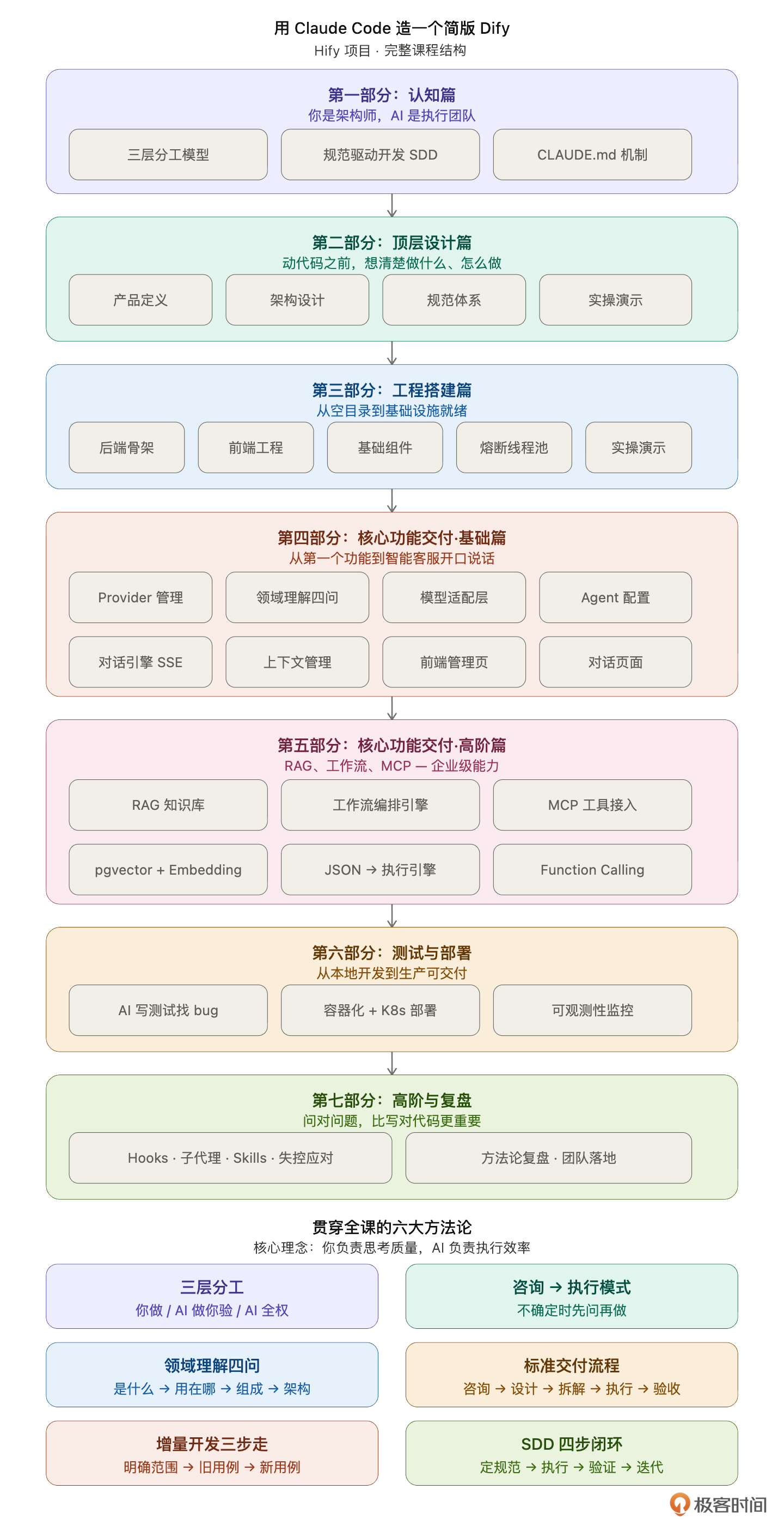 用 Claude Code 造一个简版 Dify
Hify 项目 · 完整课程结构

第一部分：认知篇
你是架构师，AI 是执行团队

三层分工模型
规范驱动开发 SDD
CLAUDE.md 机制

第二部分：顶层设计篇
动代码之前，想清楚做什么、怎么做

产品定义
架构设计
规范体系
实操演示

第三部分：工程搭建篇
从空目录到基础设施就绪

后端骨架
前端工程
基础组件
熔断线程池
实操演示

第四部分：核心功能交付·基础篇
从第一个功能到智能客服开口说话

Provider 管理
领域理解四问
模型适配层
Agent 配置
对话引擎 SSE
上下文管理
前端管理页
对话页面

第五部分：核心功能交付·高阶篇
RAG、工作流、MCP — 企业级能力

RAG 知识库
工作流编排引擎
MCP 工具接入
pgvector + Embedding
JSON → 执行引擎
Function Calling

第六部分：测试与部署
从本地开发到生产可交付

AI 写测试找 bug
容器化 + K8s 部署
可观测性监控

第七部分：高阶与复盘
问对问题，比写对代码更重要

Hooks · 子代理 · Skills · 失控应对
方法论复盘 · 团队落地

贯穿全课的六大方法论
核心理念：你负责思考质量，AI 负责执行效率

三层分工
你做 / AI 做你验 / AI 全权

咨询 → 执行模式
不确定时先问再做

领域理解四问
是什么 → 用在哪 → 组成 → 架构

标准交付流程
咨询 → 设计 → 拆解 → 执行 → 验收

增量开发三步走
明确范围 → 旧用例 → 新用例

SDD 四步闭环
定规范 → 执行 → 验证 → 迭代

极客时间